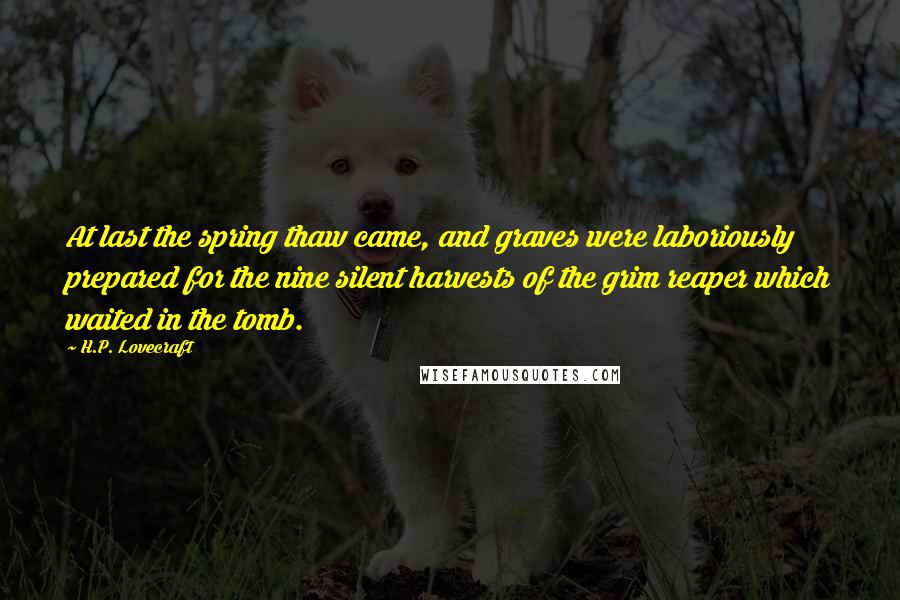 At last the spring thaw came, and graves were laboriously prepared for the nine silent harvests of the grim reaper which waited in the tomb.

~ H.P. Lovecraft

WISEFAMOUSQUOTES.COM